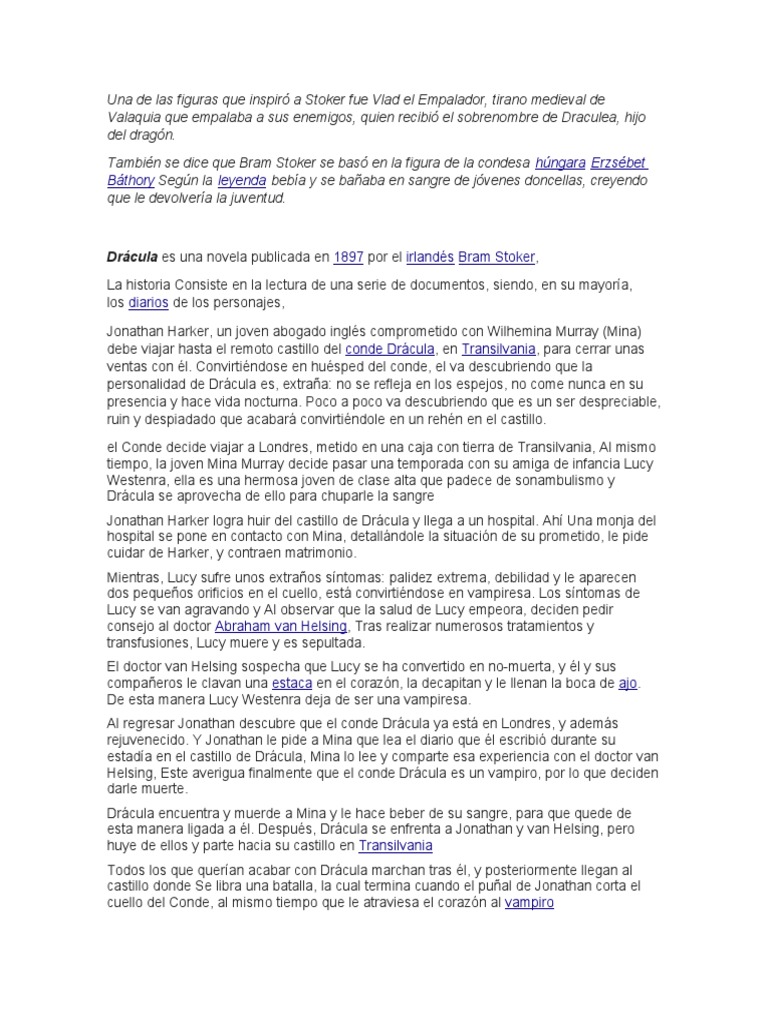 Una de las figuras que inspiró a Stoker fue Vlad el Empalador, tirano medieval de Valaquia que empalaba a sus enemigos, quien recibió el sobrenombre de Draculea, hijo del dragón.

También se dice que Bram Stoker se basó en la figura de la condesa húngara Erzsébet Báthory Según la leyenda bebía y se bañaba en sangre de jóvenes doncellas, creyendo que le devolvería la juventud.

Drácula es una novela publicada en 1897 por el irlandés Bram Stoker,

La historia Consiste en la lectura de una serie de documentos, siendo, en su mayoría, los diarios de los personajes,

Jonathan Harker, un joven abogado inglés comprometido con Wilhemina Murray (Mina) debe viajar hasta el remoto castillo del conde Drácula, en Transilvania, para cerrar unas ventas con él. Convirtiéndose en huésped del conde, el va descubriendo que la personalidad de Drácula es, extraña: no se refleja en los espejos, no come nunca en su presencia y hace vida nocturna. Poco a poco va descubriendo que es un ser despreciable, ruin y despiadado que acabará convirtiéndole en un rehén en el castillo.

el Conde decide viajar a Londres, metido en una caja con tierra de Transilvania, Al mismo tiempo, la joven Mina Murray decide pasar una temporada con su amiga de infancia Lucy Westenra, ella es una hermosa joven de clase alta que padece de sonambulismo y Drácula se aprovecha de ello para chuparle la sangre

Jonathan Harker logra huir del castillo de Drácula y llega a un hospital. Ahí Una monja del hospital se pone en contacto con Mina, detallándole la situación de su prometido, le pide cuidar de Harker, y contraen matrimonio.

Mientras, Lucy sufre unos extraños síntomas: palidez extrema, debilidad y le aparecen dos pequeños orificios en el cuello, está convirtiéndose en vampiresa. Los síntomas de Lucy se van agravando y Al observar que la salud de Lucy empeora, deciden pedir consejo al doctor Abraham van Helsing. Tras realizar numerosos tratamientos y transfusiones, Lucy muere y es sepultada.

El doctor van Helsing sospecha que Lucy se ha convertido en no-muerta, y él y sus compañeros le clavan una estaca en el corazón, la decapitan y le llenan la boca de ajo. De esta manera Lucy Westenra deja de ser una vampiresa.

Al regresar Jonathan descubre que el conde Drácula ya está en Londres, y además rejuvenecido. Y Jonathan le pide a Mina que lea el diario que él escribió durante su estadía en el castillo de Drácula, Mina lo lee y comparte esa experiencia con el doctor van Helsing, Este averigua finalmente que el conde Drácula es un vampiro, por lo que deciden darle muerte.

Drácula encuentra y muerde a Mina y le hace beber de su sangre, para que quede de esta manera ligada a él. Después, Drácula se enfrenta a Jonathan y van Helsing, pero huye de ellos y parte hacia su castillo en Transilvania

Todos los que querían acabar con Drácula marchan tras él, y posteriormente llegan al castillo donde Se libra una batalla, la cual termina cuando el puñal de Jonathan corta el cuello del Conde, al mismo tiempo que le atraviesa el corazón al vampiro